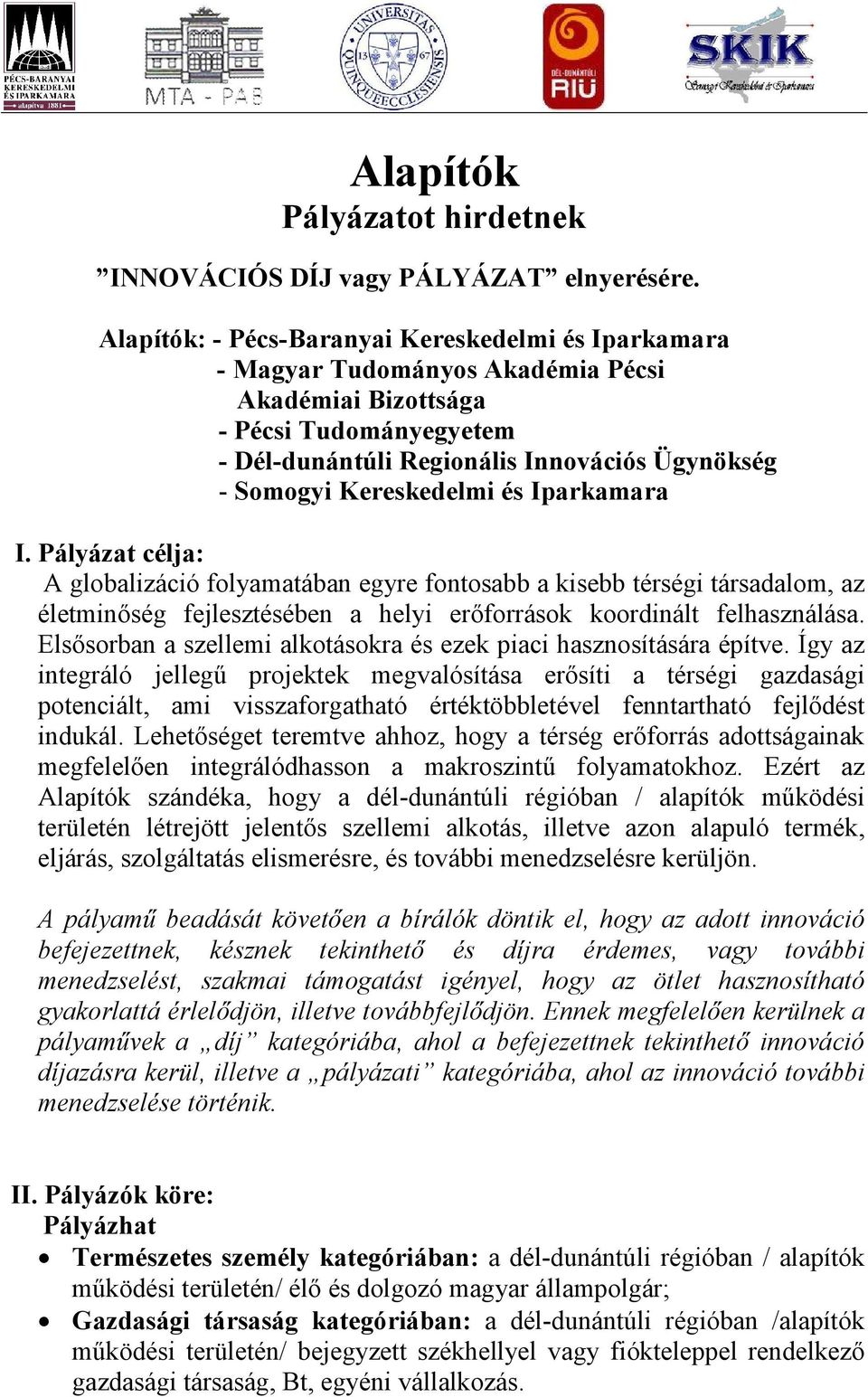 PÉCS-BARANYAI KERESKEDELMI ÉS IPARKAMARA alapítva 1881

MTA - PAB

UNIVERSITAS QUINQUEECCLESIENSIS 13 67

DÉL-DUNÁNTÚLI RIÜ

SKIK Somogyi Kereskedelmi és Iparkamara

Alapítók
Pályázatot hirdetnek

”INNOVÁCIÓS DÍJ vagy PÁLYÁZAT” elnyerésére.

Alapítók: - Pécs-Baranyai Kereskedelmi és Iparkamara
- Magyar Tudományos Akadémia Pécsi Akadémiai Bizottsága
- Pécsi Tudományegyetem
- Dél-dunántúli Regionális Innovációs Ügynökség
- Somogyi Kereskedelmi és Iparkamara

I. Pályázat célja:
A globalizáció folyamatában egyre fontosabb a kisebb térségi társadalom, az életminőség fejlesztésében a helyi erőforrások koordinált felhasználása. Elsősorban a szellemi alkotásokra és ezek piaci hasznosítására építve. Így az integráló jellegű projektek megvalósítása erősíti a térségi gazdasági potenciált, ami visszaforgatható értéktöbbletével fenntartható fejlődést indukál. Lehetőséget teremtve ahhoz, hogy a térség erőforrás adottságainak megfelelően integrálódhasson a makroszintű folyamatokhoz. Ezért az Alapítók szándéka, hogy a dél-dunántúli régióban / alapítók működési területén létrejött jelentős szellemi alkotás, illetve azon alapuló termék, eljárás, szolgáltatás elismerésre, és további menedzselésre kerüljön.

A pályamű beadását követően a bírálók döntik el, hogy az adott innováció befejezettnek, késznek tekinthető és díjra érdemes, vagy további menedzselést, szakmai támogatást igényel, hogy az ötlet hasznosítható gyakorlattá érlelődjön, illetve továbbfejlődjön. Ennek megfelelően kerülnek a pályaművek a „díj” kategóriába, ahol a befejezettnek tekinthető innováció díjazásra kerül, illetve a „pályázati” kategóriába, ahol az innováció további menedzselése történik.

II. Pályázók köre:
Pályázhat
• Természetes személy kategóriában: a dél-dunántúli régióban / alapítók működési területén/ élő és dolgozó magyar állampolgár;
• Gazdasági társaság kategóriában: a dél-dunántúli régióban /alapítók működési területén/ bejegyzett székhellyel vagy fiókteleppel rendelkező gazdasági társaság, Bt, egyéni vállalkozás.